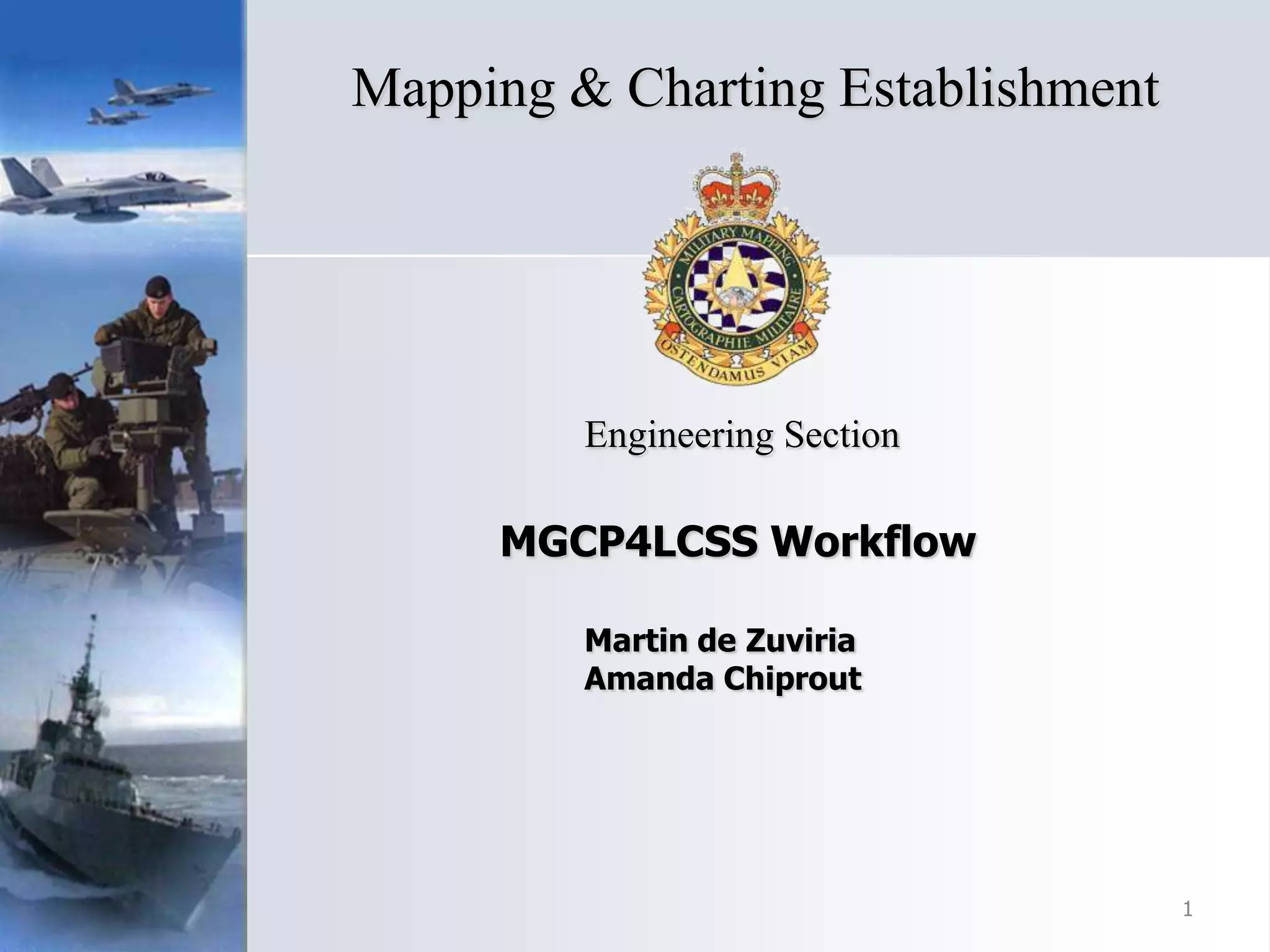 Mapping & Charting Establishment

MILITARY MAPPING
CARTOGRAPHIE MILITAIRE
OSTENDAMUS VIAM

Engineering Section

MGCP4LCSS Workflow

Martin de Zuviria
Amanda Chiprout

1